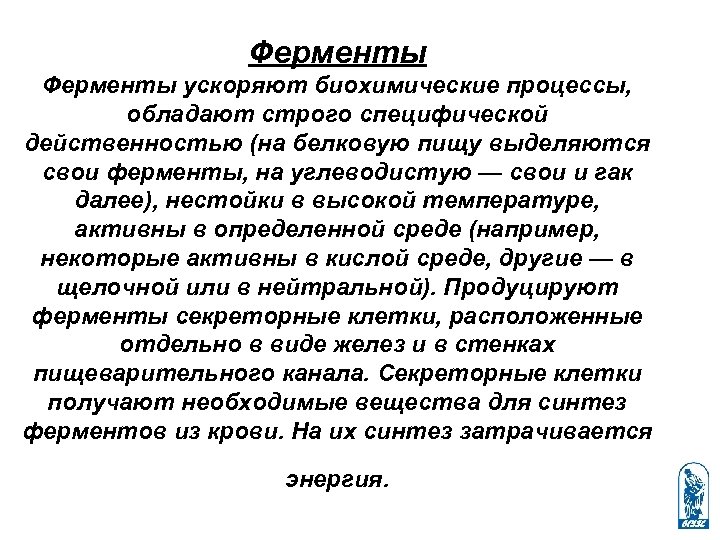 Ферменты

Ферменты ускоряют биохимические процессы, обладают строго специфической действенностью (на белковую пищу выделяются свои ферменты, на углеводистую — свои и гак далее), нестойки в высокой температуре, активны в определенной среде (например, некоторые активны в кислой среде, другие — в щелочной или в нейтральной). Продуцируют ферменты секреторные клетки, расположенные отдельно в виде желез и в стенках пищеварительного канала. Секреторные клетки получают необходимые вещества для синтез ферментов из крови. На их синтез затрачивается

энергия.